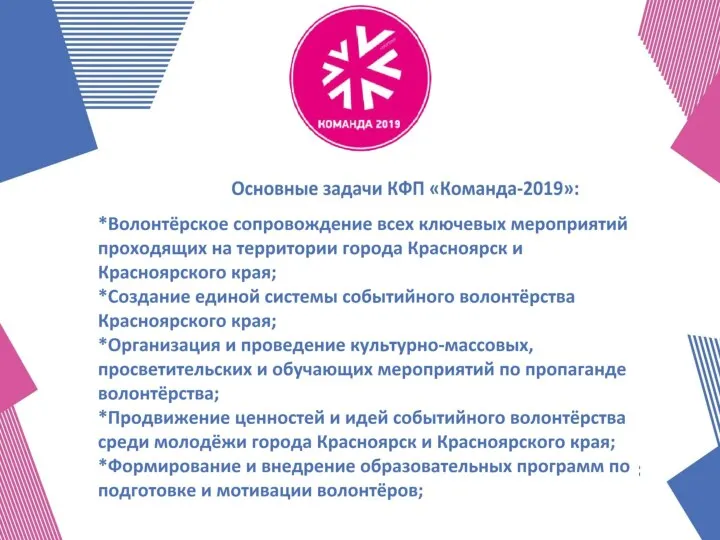 КОМАНДА 2019

Основные задачи КФП «Команда-2019»:

*Волонтёрское сопровождение всех ключевых мероприятий проходящих на территории города Красноярск и Красноярского края;
*Создание единой системы событийного волонтёрства Красноярского края;
*Организация и проведение культурно-массовых, просветительских и обучающих мероприятий по пропаганде волонтёрства;
*Продвижение ценностей и идей событийного волонтёрства среди молодёжи города Красноярск и Красноярского края;
*Формирование и внедрение образовательных программ по подготовке и мотивации волонтёров;